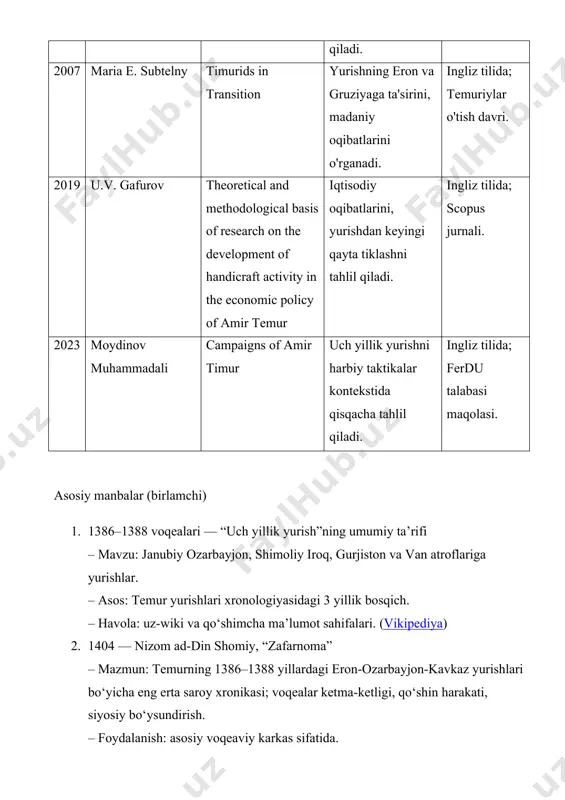 | | | | qiladi. | |
|---|---|---|---|---|
| 2007 | Maria E. Subtelny | Timurids in Transition | Yurishning Eron va Gruziyaga ta'sirini, madaniy oqibatlarini o'rganadi. | Ingliz tilida; Temuriylar o'tish davri. |
| 2019 | U.V. Gafurov | Theoretical and methodological basis of research on the development of handicraft activity in the economic policy of Amir Temur | Iqtisodiy oqibatlarini, yurishdan keyingi qayta tiklashni tahlil qiladi. | Ingliz tilida; Scopus jurnali. |
| 2023 | Moydinov Muhammadali | Campaigns of Amir Timur | Uch yillik yurishni harbiy taktikalar kontekstida qisqacha tahlil qiladi. | Ingliz tilida; FerDU talabasi maqolasi. |

Asosiy manbalar (birlamchi)

1. 1386–1388 voqealari — “Uch yillik yurish”ning umumiy ta’rifi
– Mavzu: Janubiy Ozarbayjon, Shimoliy Iroq, Gurjiston va Van atroflariga yurishlar.
– Asos: Temur yurishlari xronologiyasidagi 3 yillik bosqich.
– Havola: uz-wiki va qo‘shimcha ma’lumot sahifalari. (Vikipediya)
2. 1404 — Nizom ad-Din Shomiy, “Zafarnoma”
– Mazmun: Temurning 1386–1388 yillardagi Eron-Ozarbayjon-Kavkaz yurishlari bo‘yicha eng erta saroy xronikasi; voqealar ketma-ketligi, qo‘shin harakati, siyosiy bo‘ysundirish.
– Foydalanish: asosiy voqeaviy karkas sifatida.

FaylHub.uz